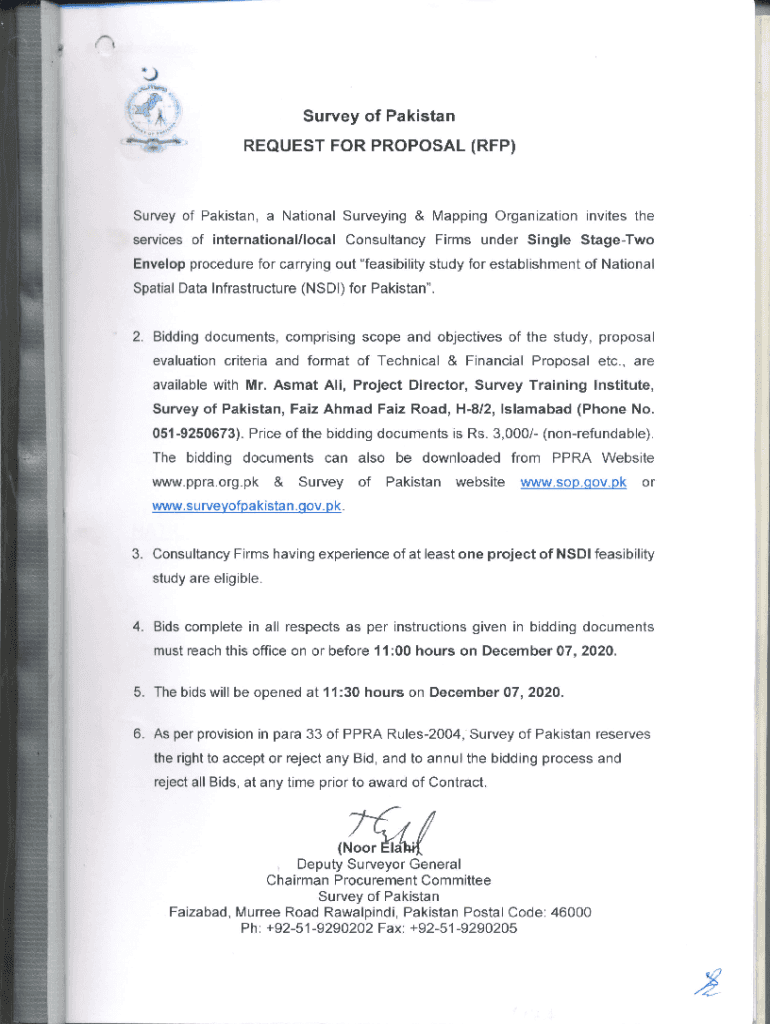 Survey of Pakistan
REQUEST FOR PROPOSAL (RFP)

Survey of Pakistan, a National Surveying & Mapping Organization invites the services of international/local Consultancy Firms under Single Stage-Two Envelop procedure for carrying out "feasibility study for establishment of National Spatial Data Infrastructure (NSDI) for Pakistan".

2. Bidding documents, comprising scope and objectives of the study, proposal evaluation criteria and format of Technical & Financial Proposal etc., are available with Mr. Asmat Ali, Project Director, Survey Training Institute, Survey of Pakistan, Faiz Ahmad Faiz Road, H-8/2, Islamabad (Phone No. 051-9250673). Price of the bidding documents is Rs. 3,000/- (non-refundable). The bidding documents can also be downloaded from PPRA Website www.ppra.org.pk & Survey of Pakistan website www.sop.gov.pk or www.surveyofpakistan.gov.pk.

3. Consultancy Firms having experience of at least one project of NSDI feasibility study are eligible.

4. Bids complete in all respects as per instructions given in bidding documents must reach this office on or before 11:00 hours on December 07, 2020.

5. The bids will be opened at 11:30 hours on December 07, 2020.

6. As per provision in para 33 of PPRA Rules-2004, Survey of Pakistan reserves the right to accept or reject any Bid, and to annul the bidding process and reject all Bids, at any time prior to award of Contract.

(Noor Elahi)
Deputy Surveyor General
Chairman Procurement Committee
Survey of Pakistan
Faizabad, Murree Road Rawalpindi, Pakistan Postal Code: 46000
Ph: +92-51-9290202 Fax: +92-51-9290205